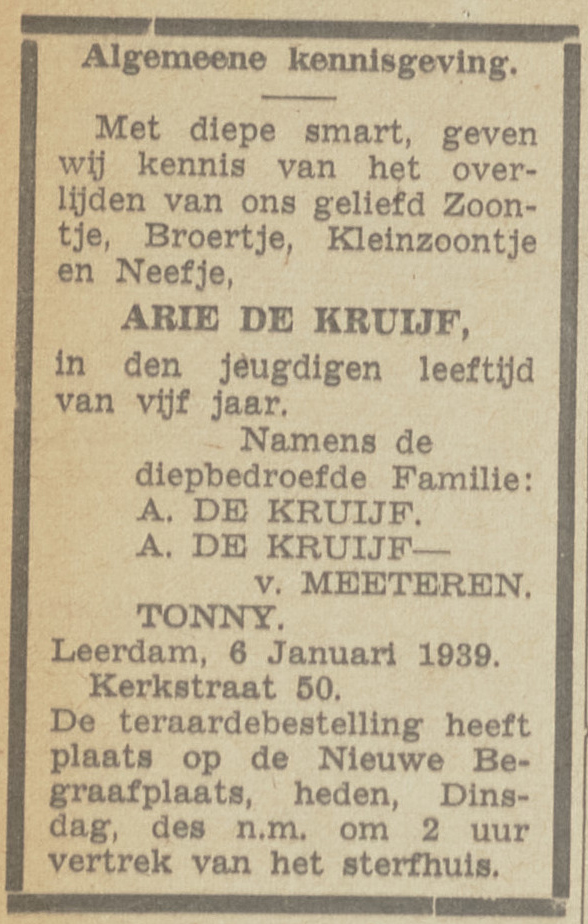 Algemeene kennisgeving.

Met diepe smart, geven wij kennis van het overlijden van ons geliefd Zoontje, Broertje, Kleinzoontje en Neefje,

ARIE DE KRUIJF,

in den jeugdigen leeftijd van vijf jaar.

Namens de diepbedroefde Familie:
A. DE KRUIJF.
A. DE KRUIJF—
v. MEETEREN.
TONNY.

Leerdam, 6 Januari 1939.
Kerkstraat 50.

De teraardebestelling heeft plaats op de Nieuwe Begraafplaats, heden, Dinsdag, des n.m. om 2 uur vertrek van het sterfhuis.